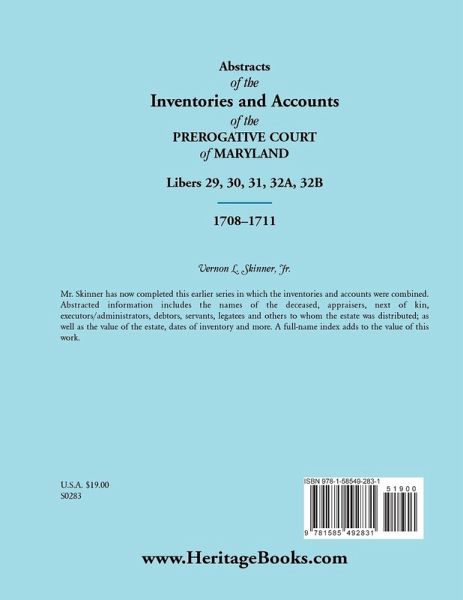 Abstracts
of the
Inventories and Accounts
of the
PREROGATIVE COURT
of MARYLAND

Libers 29, 30, 31, 32A, 32B

1708–1711

Vernon L. Skinner, Jr.

Mr. Skinner has now completed this earlier series in which the inventories and accounts were combined. Abstracted information includes the names of the deceased, appraisers, next of kin, executors/administrators, debtors, servants, legatees and others to whom the estate was distributed; as well as the value of the estate, dates of inventory and more. A full-name index adds to the value of this work.

U.S.A. $19.00
S0283

ISBN 978-1-58549-283-1

51900

9 781585 492831

www.HeritageBooks.com